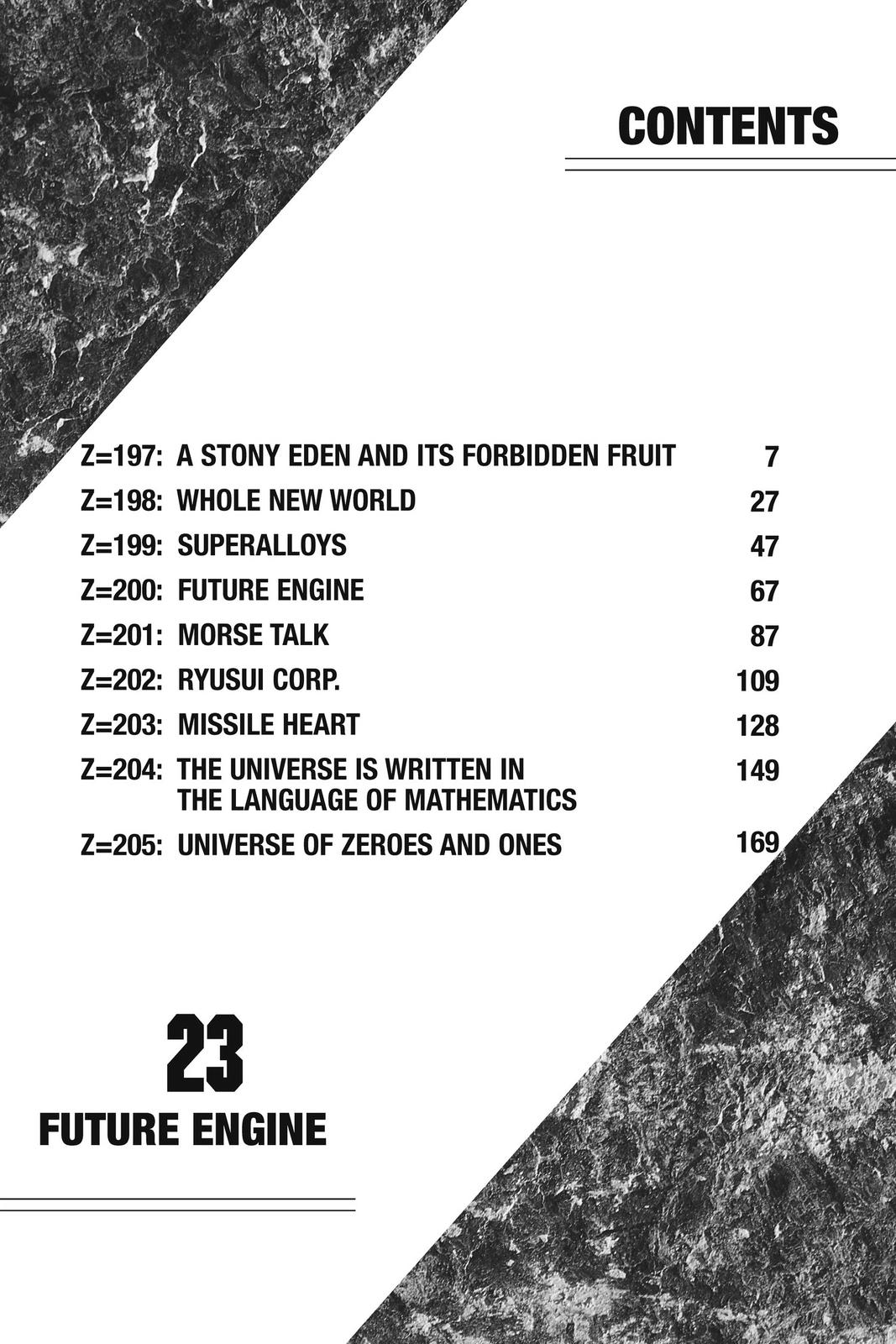 CONTENTS

Z=197: A STONY EDEN AND ITS FORBIDDEN FRUIT 7
Z=198: WHOLE NEW WORLD 27
Z=199: SUPERALLOYS 47
Z=200: FUTURE ENGINE 67
Z=201: MORSE TALK 87
Z=202: RYUSUI CORP. 109
Z=203: MISSILE HEART 128
Z=204: THE UNIVERSE IS WRITTEN IN THE LANGUAGE OF MATHEMATICS 149
Z=205: UNIVERSE OF ZEROES AND ONES 169

23
FUTURE ENGINE